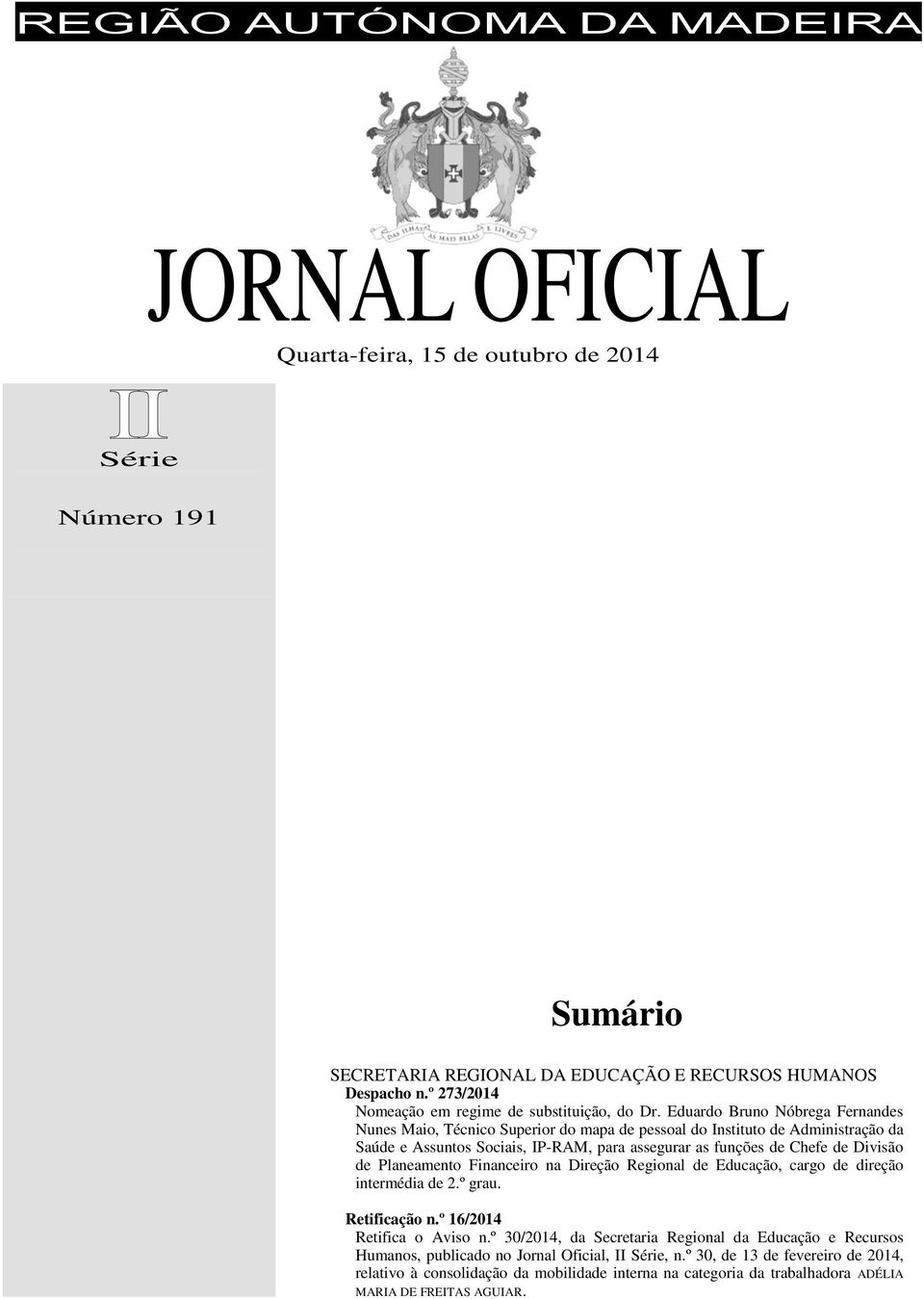 REGIÃO AUTÓNOMA DA MADEIRA

DAS ILHAS AS MAIS BELAS E LIVRES

JORNAL OFICIAL

Quarta-feira, 15 de outubro de 2014

II

Série

Número 191

Sumário

SECRETARIA REGIONAL DA EDUCAÇÃO E RECURSOS HUMANOS

Despacho n.º 273/2014

Nomeação em regime de substituição, do Dr. Eduardo Bruno Nóbrega Fernandes Nunes Maio, Técnico Superior do mapa de pessoal do Instituto de Administração da Saúde e Assuntos Sociais, IP-RAM, para assegurar as funções de Chefe de Divisão de Planeamento Financeiro na Direção Regional de Educação, cargo de direção intermédia de 2.º grau.

Retificação n.º 16/2014

Retifica o Aviso n.º 30/2014, da Secretaria Regional da Educação e Recursos Humanos, publicado no Jornal Oficial, II Série, n.º 30, de 13 de fevereiro de 2014, relativo à consolidação da mobilidade interna na categoria da trabalhadora ADÉLIA MARIA DE FREITAS AGUIAR.